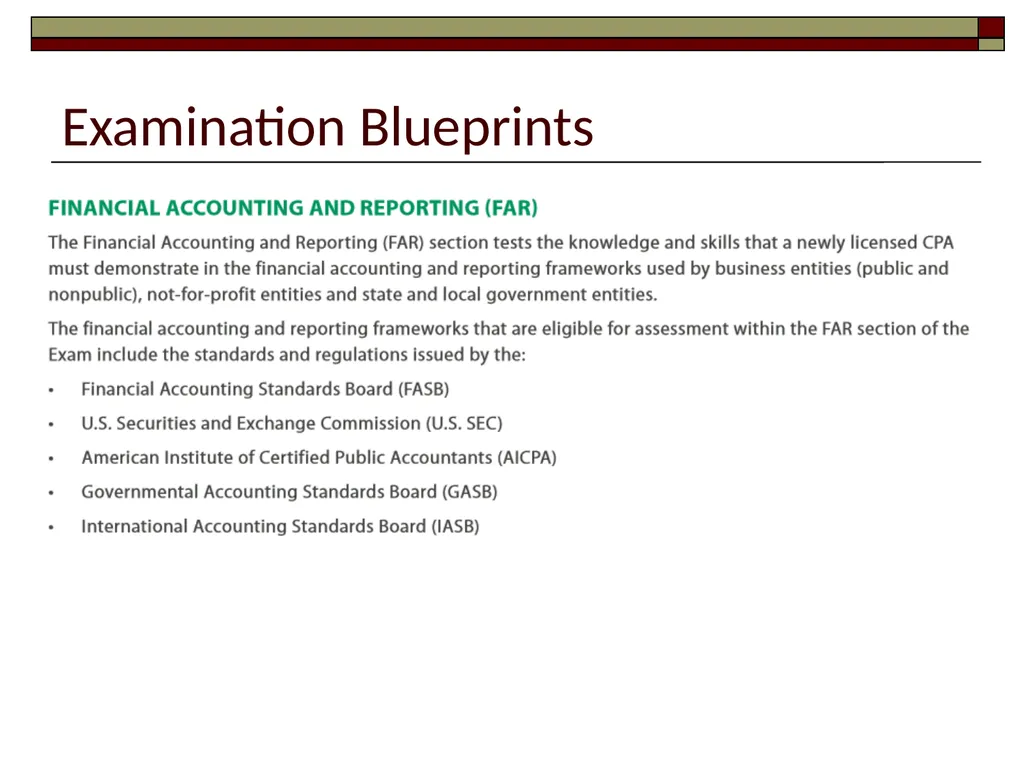 Examination Blueprints

FINANCIAL ACCOUNTING AND REPORTING (FAR)

The Financial Accounting and Reporting (FAR) section tests the knowledge and skills that a newly licensed CPA must demonstrate in the financial accounting and reporting frameworks used by business entities (public and nonpublic), not-for-profit entities and state and local government entities.

The financial accounting and reporting frameworks that are eligible for assessment within the FAR section of the Exam include the standards and regulations issued by the:

• Financial Accounting Standards Board (FASB)
• U.S. Securities and Exchange Commission (U.S. SEC)
• American Institute of Certified Public Accountants (AICPA)
• Governmental Accounting Standards Board (GASB)
• International Accounting Standards Board (IASB)